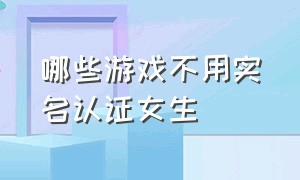 哪些游戏不用实名认证女生